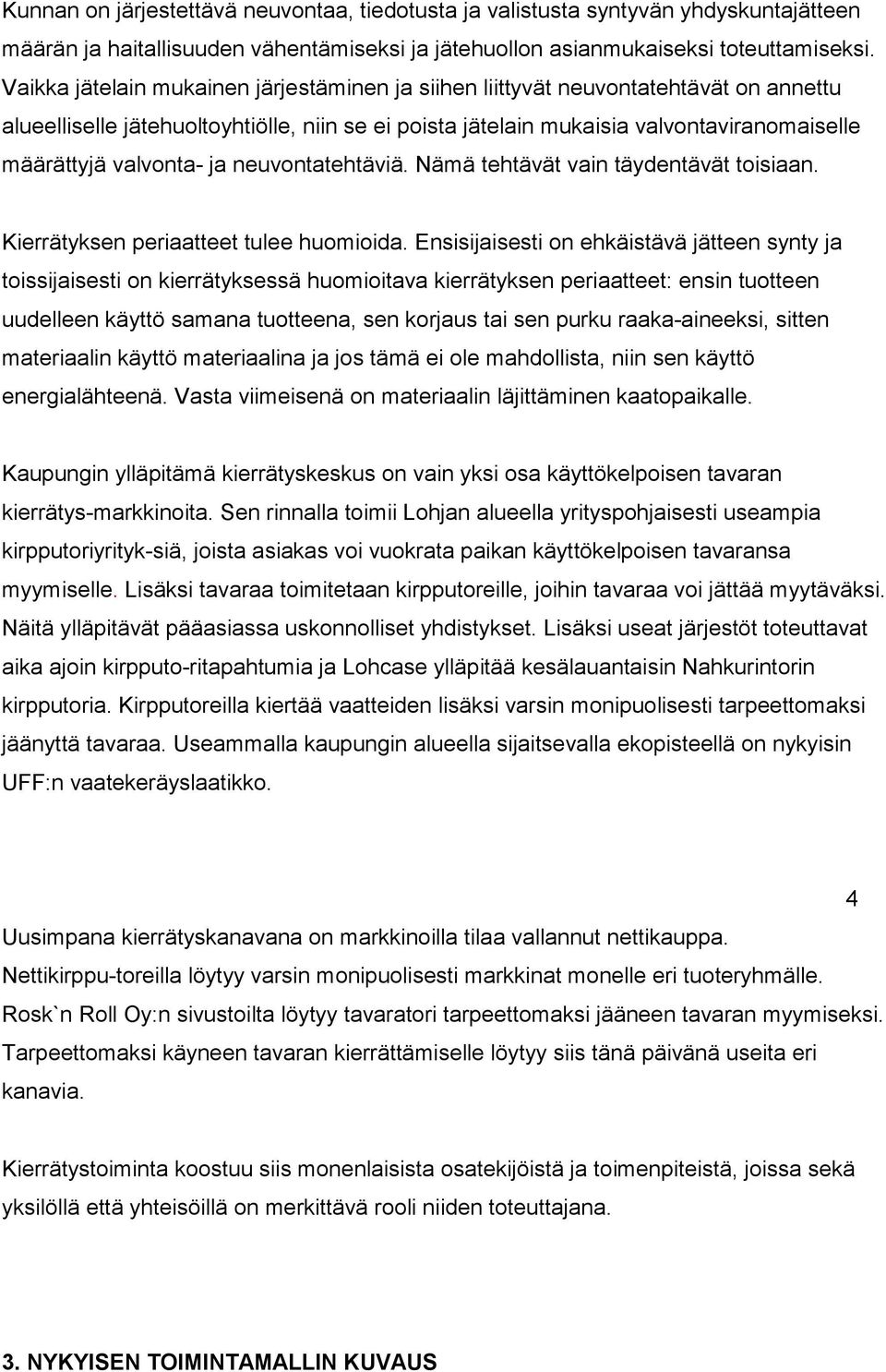 Kunnan on järjestettävä neuvontaa, tiedotusta ja valistusta syntyvän yhdyskuntajätteen määrän ja haitallisuuden vähentämiseksi ja jätehuollon asianmukaiseksi toteuttamiseksi. Vaikka jätelain mukainen järjestäminen ja siihen liittyvät neuvontatehtävät on annettu alueelliselle jätehuoltoyhtiölle, niin se ei poista jätelain mukaisia valvontaviranomaiselle määrättyjä valvonta- ja neuvontatehtäviä. Nämä tehtävät vain täydentävät toisiaan.

Kierrätyksen periaatteet tulee huomioida. Ensisijaisesti on ehkäistävä jätteen synty ja toissijaisesti on kierrätyksessä huomioitava kierrätyksen periaatteet: ensin tuotteen uudelleen käyttö samana tuotteena, sen korjaus tai sen purku raaka-aineeksi, sitten materiaalin käyttö materiaalina ja jos tämä ei ole mahdollista, niin sen käyttö energialähteenä. Vasta viimeisenä on materiaalin läjittäminen kaatopaikalle.

Kaupungin ylläpitämä kierrätyskeskus on vain yksi osa käyttökelpoisen tavaran kierrätys-markkinoita. Sen rinnalla toimii Lohjan alueella yrityspohjaisesti useampia kirpputoriyrityk-siä, joista asiakas voi vuokrata paikan käyttökelpoisen tavaransa myymiselle. Lisäksi tavaraa toimitetaan kirpputoreille, joihin tavaraa voi jättää myytäväksi. Näitä ylläpitävät pääasiassa uskonnolliset yhdistykset. Lisäksi useat järjestöt toteuttavat aika ajoin kirpputo-ritapahtumia ja Lohcase ylläpitää kesälauantaisin Nahkurintorin kirpputoria. Kirpputoreilla kiertää vaatteiden lisäksi varsin monipuolisesti tarpeettomaksi jäänyttä tavaraa. Useammalla kaupungin alueella sijaitsevalla ekopisteellä on nykyisin UFF:n vaatekeräyslaatikko.

4

Uusimpana kierrätyskanavana on markkinoilla tilaa vallannut nettikauppa. Nettikirppu-toreilla löytyy varsin monipuolisesti markkinat monelle eri tuoteryhmälle. Rosk`n Roll Oy:n sivustoilta löytyy tavaratori tarpeettomaksi jääneen tavaran myymiseksi. Tarpeettomaksi käyneen tavaran kierrättämiselle löytyy siis tänä päivänä useita eri kanavia.

Kierrätystoiminta koostuu siis monenlaisista osatekijöistä ja toimenpiteistä, joissa sekä yksilöllä että yhteisöillä on merkittävä rooli niiden toteuttajana.

3. NYKYISEN TOIMINTAMALLIN KUVAUS